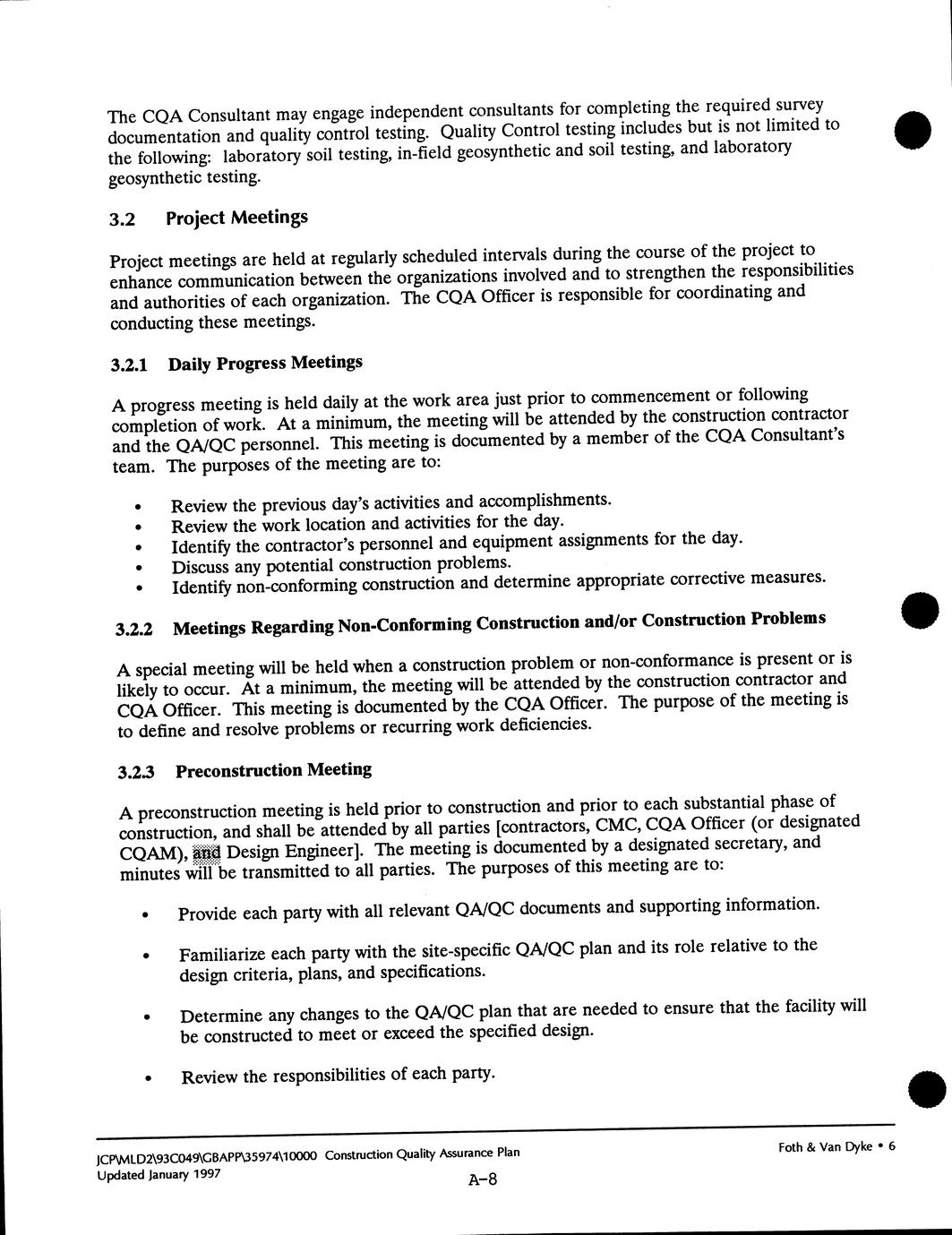 The CQA Consultant may engage independent consultants for completing the required survey documentation and quality control testing. Quality Control testing includes but is not limited to the following: laboratory soil testing, in-field geosynthetic and soil testing, and laboratory geosynthetic testing.

3.2 Project Meetings

Project meetings are held at regularly scheduled intervals during the course of the project to enhance communication between the organizations involved and to strengthen the responsibilities and authorities of each organization. The CQA Officer is responsible for coordinating and conducting these meetings.

3.2.1 Daily Progress Meetings

A progress meeting is held daily at the work area just prior to commencement or following completion of work. At a minimum, the meeting will be attended by the construction contractor and the QA/QC personnel. This meeting is documented by a member of the CQA Consultant's team. The purposes of the meeting are to:

• Review the previous day's activities and accomplishments.
• Review the work location and activities for the day.
• Identify the contractor's personnel and equipment assignments for the day.
• Discuss any potential construction problems.
• Identify non-conforming construction and determine appropriate corrective measures.

3.2.2 Meetings Regarding Non-Conforming Construction and/or Construction Problems

A special meeting will be held when a construction problem or non-conformance is present or is likely to occur. At a minimum, the meeting will be attended by the construction contractor and CQA Officer. This meeting is documented by the CQA Officer. The purpose of the meeting is to define and resolve problems or recurring work deficiencies.

3.2.3 Preconstruction Meeting

A preconstruction meeting is held prior to construction and prior to each substantial phase of construction, and shall be attended by all parties [contractors, CMC, CQA Officer (or designated CQAM), and Design Engineer]. The meeting is documented by a designated secretary, and minutes will be transmitted to all parties. The purposes of this meeting are to:

• Provide each party with all relevant QA/QC documents and supporting information.

• Familiarize each party with the site-specific QA/QC plan and its role relative to the design criteria, plans, and specifications.

• Determine any changes to the QA/QC plan that are needed to ensure that the facility will be constructed to meet or exceed the specified design.

• Review the responsibilities of each party.

JCP\MLD2\93C049\GBAPP\35974\10000 Construction Quality Assurance Plan
Updated January 1997
A-8
Foth & Van Dyke • 6